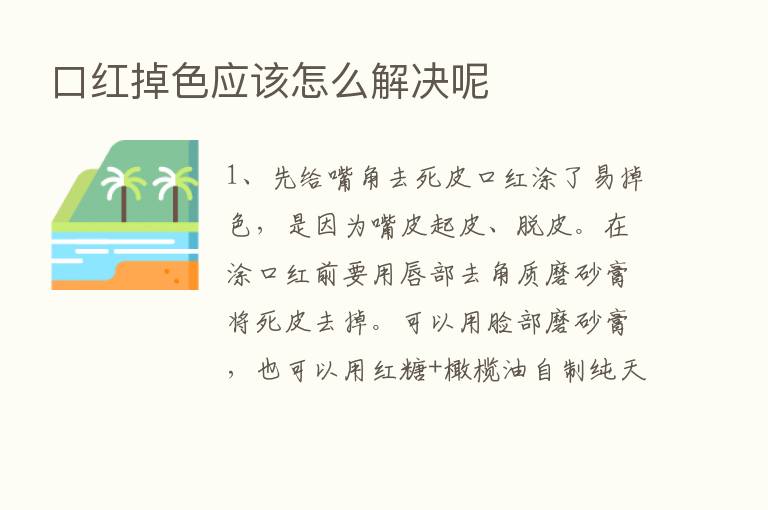 口红掉色应该怎么解决呢

1、先给嘴角去死皮口红涂了易掉色，是因为嘴皮起皮、脱皮。在涂口红前要用唇部去角质磨砂膏将死皮去掉。可以用脸部磨砂膏，也可以用红糖+橄榄油自制纯天